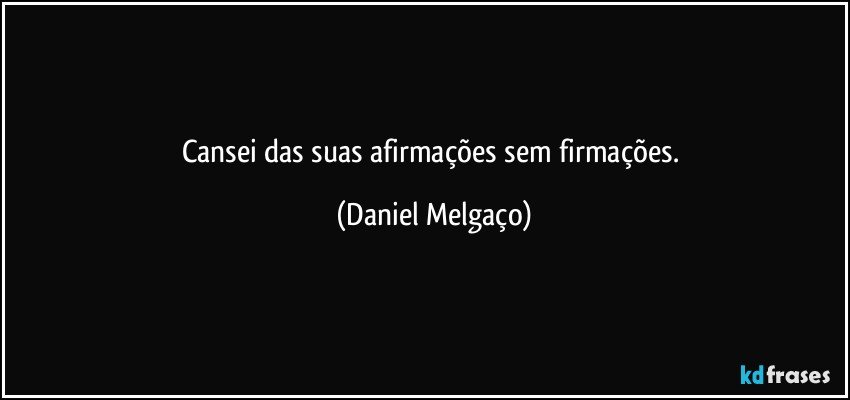 Cansei das suas afirmações sem firmações.

(Daniel Melgaço)

kdfrases